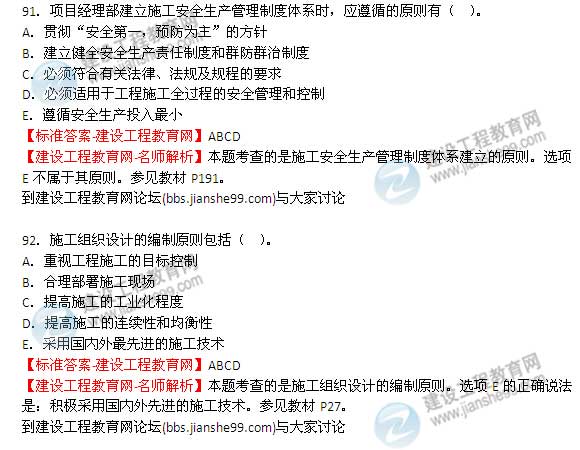 91.项目经理部建立施工安全生产管理制度体系时，应遵循的原则有（ ）。
A.贯彻“安全第一，预防为主”的方针
B.建立健全安全生产责任制度和群防群治制度
C.必须符合有关法律、法规及规程的要求
D.必须适用于工程施工全过程的安全管理和控制
E.遵循安全生产投入最小
【标准答案-建设工程教育网】ABCD
【建设工程教育网-名师解析】本题考查的是施工安全生产管理制度体系建立的原则。选项E不属于其原则。参见教材P191。
到建设工程教育网论坛(bbs.jianshe99.com)与大家讨论

92.施工组织设计的编制原则包括（ ）。
A.重视工程施工的目标控制
B.合理部署施工现场
C.提高施工的工业化程度
D.提高施工的连续性和均衡性
E.采用国内外最先进的施工技术
【标准答案-建设工程教育网】ABCD
【建设工程教育网-名师解析】本题考查的是施工组织设计的编制原则。选项E的正确说法是：积极采用国内外先进的施工技术。参见教材P27。
到建设工程教育网论坛(bbs.jianshe99.com)与大家讨论

建设工程教育网
www.jianshe99.com